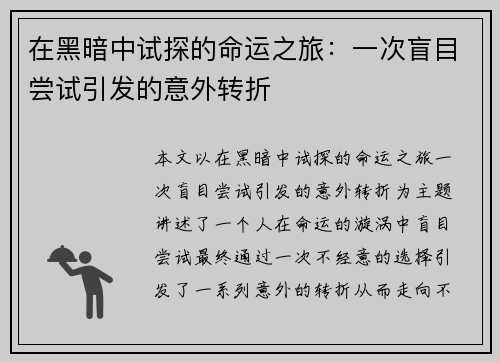 在黑暗中试探的命运之旅：一次盲目尝试引发的意外转折

本文以在黑暗中试探的命运之旅一次盲目尝试引发的意外转折为主题讲述了一个人在命运的漩涡中盲目尝试最终通过一次不经意的选择引发了一系列意外的转折从而走向不